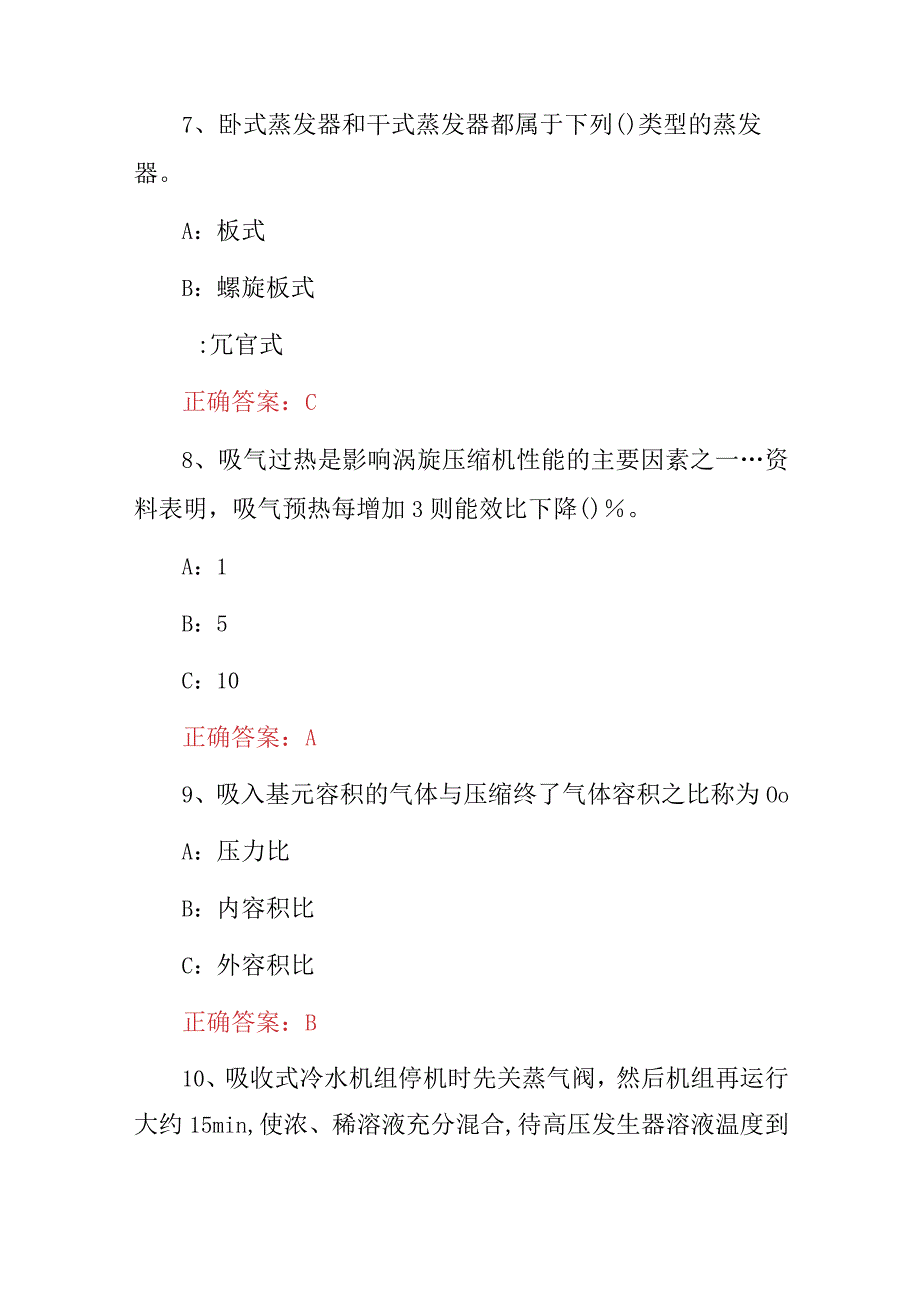 7、卧式蒸发器和干式蒸发器都属于下列()类型的蒸发器。

A：板式

B：螺旋板式

:冗官式

正确答案：C

8、吸气过热是影响涡旋压缩机性能的主要因素之一…资料表明，吸气预热每增加3则能效比下降()%。

A：1

B：5

C：10

正确答案：A

9、吸入基元容积的气体与压缩终了气体容积之比称为0o

A：压力比

B：内容积比

C：外容积比

正确答案：B

10、吸收式冷水机组停机时先关蒸气阀，然后机组再运行大约15min,使浓、稀溶液充分混合,待高压发生器溶液温度到